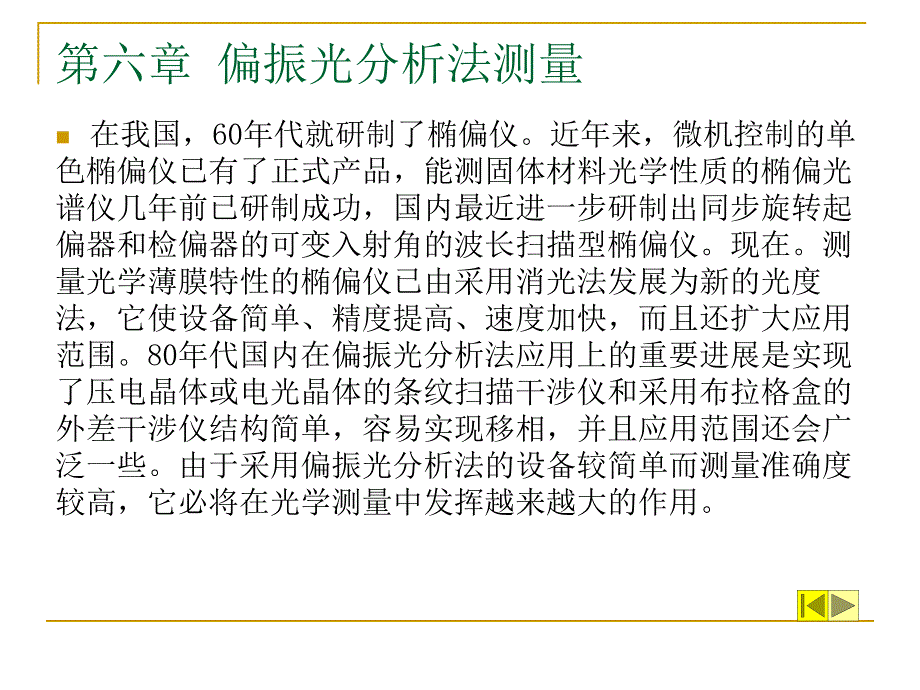 第六章 偏振光分析法测量

在我国，60年代就研制了椭偏仪。近年来，微机控制的单色椭偏仪已有了正式产品，能测固体材料光学性质的椭偏光谱仪几年前已研制成功，国内最近进一步研制出同步旋转起偏器和检偏器的可变入射角的波长扫描型椭偏仪。现在。测量光学薄膜特性的椭偏仪已由采用消光法发展为新的光度法，它使设备简单、精度提高、速度加快，而且还扩大应用范围。80年代国内在偏振光分析法应用上的重要进展是实现了压电晶体或电光晶体的条纹扫描干涉仪和采用布拉格盒的外差干涉仪结构简单，容易实现移相，并且应用范围还会广泛一些。由于采用偏振光分析法的设备较简单而测量准确度较高，它必将在光学测量中发挥越来越大的作用。